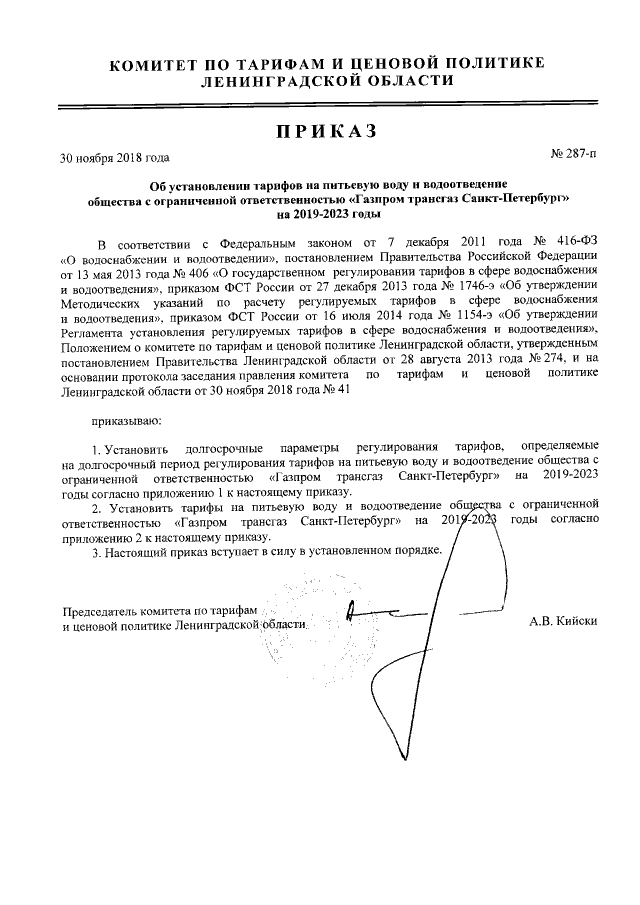 КОМИТЕТ ПО ТАРИФАМ И ЦЕНОВОЙ ПОЛИТИКЕ
ЛЕНИНГРАДСКОЙ ОБЛАСТИ

ПРИКАЗ

30 ноября 2018 года

№ 287-п

Об установлении тарифов на питьевую воду и водоотведение общества с ограниченной ответственностью «Газпром трансгаз Санкт-Петербург» на 2019-2023 годы

В соответствии с Федеральным законом от 7 декабря 2011 года № 416-ФЗ «О водоснабжении и водоотведении», постановлением Правительства Российской Федерации от 13 мая 2013 года № 406 «О государственном регулировании тарифов в сфере водоснабжения и водоотведения», приказом ФСТ России от 27 декабря 2013 года № 1746-э «Об утверждении Методических указаний по расчету регулируемых тарифов в сфере водоснабжения и водоотведения», приказом ФСТ России от 16 июля 2014 года № 1154-э «Об утверждении Регламента установления регулируемых тарифов в сфере водоснабжения и водоотведения», Положением о комитете по тарифам и ценовой политике Ленинградской области, утвержденным постановлением Правительства Ленинградской области от 28 августа 2013 года № 274, и на основании протокола заседания правления комитета по тарифам и ценовой политике Ленинградской области от 30 ноября 2018 года № 41

приказываю:

1. Установить долгосрочные параметры регулирования тарифов, определяемые на долгосрочный период регулирования тарифов на питьевую воду и водоотведение общества с ограниченной ответственностью «Газпром трансгаз Санкт-Петербург» на 2019-2023 годы согласно приложению 1 к настоящему приказу.

2. Установить тарифы на питьевую воду и водоотведение общества с ограниченной ответственностью «Газпром трансгаз Санкт-Петербург» на 2019-2023 годы согласно приложению 2 к настоящему приказу.

3. Настоящий приказ вступает в силу в установленном порядке.

Председатель комитета по тарифам и ценовой политике Ленинградской области

А.В. Кийски